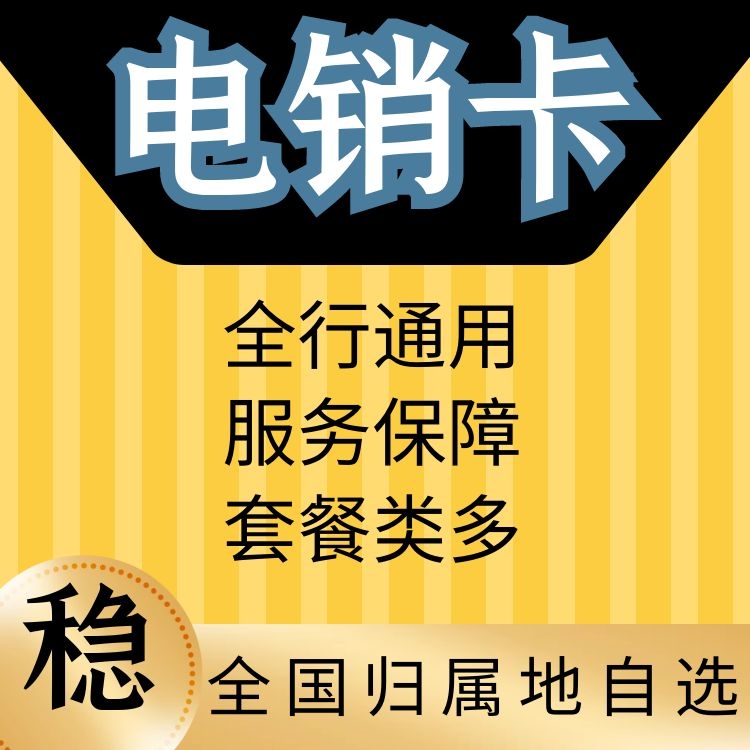 电销卡

全行通用
服务保障
套餐类多

稳

全国归属地自选